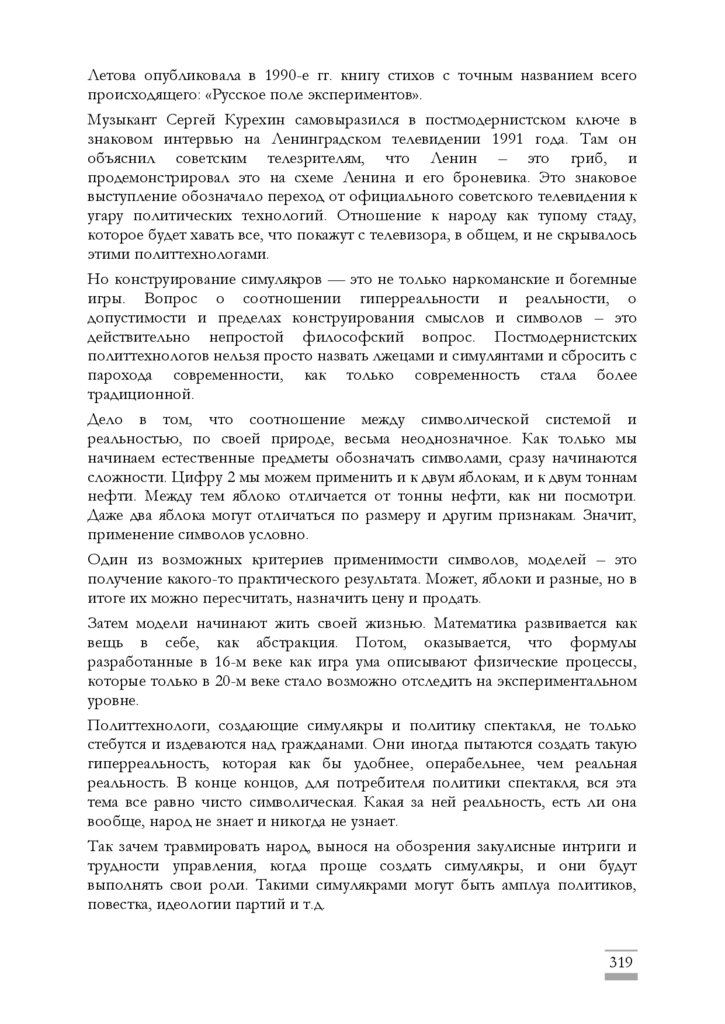 Летова опубликовала в 1990-е гг. книгу стихов с точным названием всего происходящего: «Русское поле экспериментов».

Музыкант Сергей Курехин самовыразился в постмодернистском ключе в знаковом интервью на Ленинградском телевидении 1991 года. Там он объяснил советским телезрителям, что Ленин – это гриб, и продемонстрировал это на схеме Ленина и его броневика. Это знаковое выступление обозначало переход от официального советского телевидения к угару политических технологий. Отношение к народу как тупому стаду, которое будет хавать все, что покажут с телевизора, в общем, и не скрывалось этими политтехнологами.

Но конструирование симулякров — это не только наркоманские и богемные игры. Вопрос о соотношении гиперреальности и реальности, о допустимости и пределах конструирования смыслов и символов – это действительно непростой философский вопрос. Постмодернистских политтехнологов нельзя просто назвать лжецами и симулянтами и сбросить с парохода современности, как только современность стала более традиционной.

Дело в том, что соотношение между символической системой и реальностью, по своей природе, весьма неоднозначное. Как только мы начинаем естественные предметы обозначать символами, сразу начинаются сложности. Цифру 2 мы можем применить и к двум яблокам, и к двум тоннам нефти. Между тем яблоко отличается от тонны нефти, как ни посмотри. Даже два яблока могут отличаться по размеру и другим признакам. Значит, применение символов условно.

Один из возможных критериев применимости символов, моделей – это получение какого-то практического результата. Может, яблоки и разные, но в итоге их можно пересчитать, назначить цену и продать.

Затем модели начинают жить своей жизнью. Математика развивается как вещь в себе, как абстракция. Потом, оказывается, что формулы разработанные в 16-м веке как игра ума описывают физические процессы, которые только в 20-м веке стало возможно отследить на экспериментальном уровне.

Политтехнологи, создающие симулякры и политику спектакля, не только стебутся и издеваются над гражданами. Они иногда пытаются создать такую гиперреальность, которая как бы удобнее, операбельнее, чем реальная реальность. В конце концов, для потребителя политики спектакля, вся эта тема все равно чисто символическая. Какая за ней реальность, есть ли она вообще, народ не знает и никогда не узнает.

Так зачем травмировать народ, вынося на обозрения закулисные интриги и трудности управления, когда проще создать симулякры, и они будут выполнять свои роли. Такими симулякрами могут быть амплуа политиков, повестка, идеологии партий и т.д.

319